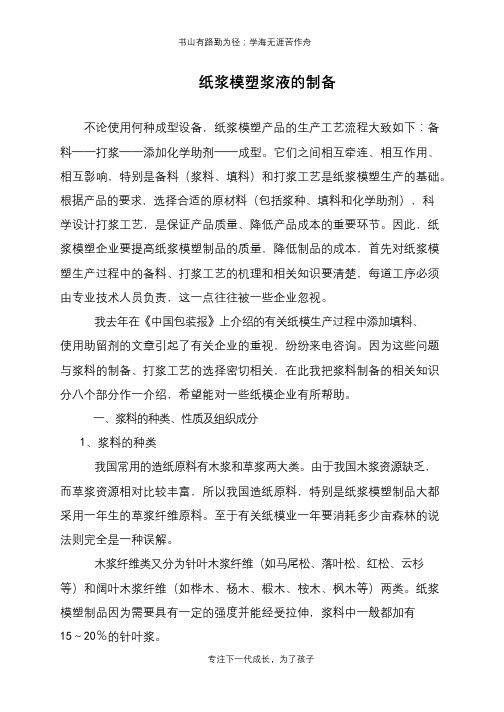 书山有路勤为径；学海无涯苦作舟

纸浆模塑浆液的制备

不论使用何种成型设备，纸浆模塑产品的生产工艺流程大致如下：备料——打浆——添加化学助剂——成型。它们之间相互牵连、相互作用、相互影响，特别是备料（浆料、填料）和打浆工艺是纸浆模塑生产的基础。根据产品的要求，选择合适的原材料（包括浆种、填料和化学助剂），科学设计打浆工艺，是保证产品质量、降低产品成本的重要环节。因此，纸浆模塑企业要提高纸浆模塑制品的质量，降低制品的成本，首先对纸浆模塑生产过程中的备料、打浆工艺的机理和相关知识要清楚，每道工序必须由专业技术人员负责，这一点往往被一些企业忽视。

我去年在《中国包装报》上介绍的有关纸模生产过程中添加填料、使用助留剂的文章引起了有关企业的重视，纷纷来电咨询。因为这些问题与浆料的制备、打浆工艺的选择密切相关，在此我把浆料制备的相关知识分八个部分作一介绍，希望能对一些纸模企业有所帮助。

一、浆料的种类、性质及组织成分

1、浆料的种类

我国常用的造纸原料有木浆和草浆两大类。由于我国木浆资源缺乏，而草浆资源相对比较丰富，所以我国造纸原料，特别是纸浆模塑制品大都采用一年生的草浆纤维原料。至于有关纸模业一年要消耗多少亩森林的说法则完全是一种误解。

木浆纤维类又分为针叶木浆纤维（如马尾松、落叶松、红松、云杉等）和阔叶木浆纤维（如桦木、杨木、椴木、桉木、枫木等）两类。纸浆模塑制品因为需要具有一定的强度并能经受拉伸，浆料中一般都加有15～20%的针叶浆。

专注下一代成长，为了孩子